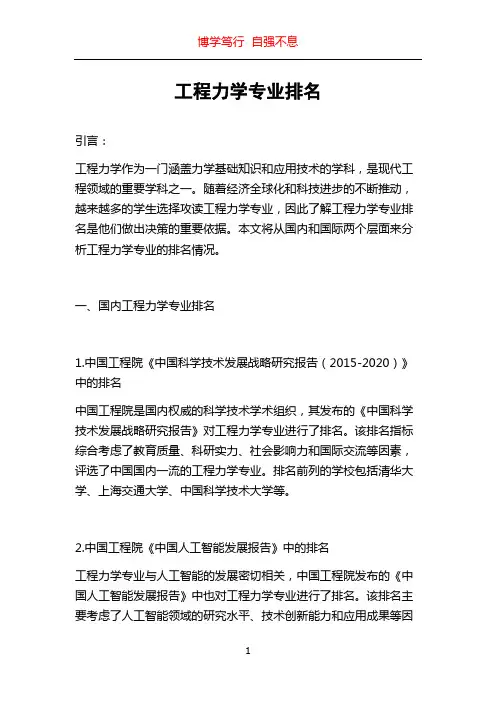 博学笃行 自强不息

工程力学专业排名

引言：

工程力学作为一门涵盖力学基础知识和应用技术的学科，是现代工程领域的重要学科之一。随着经济全球化和科技进步的不断推动，越来越多的学生选择攻读工程力学专业，因此了解工程力学专业排名是他们做出决策的重要依据。本文将从国内和国际两个层面来分析工程力学专业的排名情况。

一、国内工程力学专业排名

1.中国工程院《中国科学技术发展战略研究报告（2015-2020）》中的排名

中国工程院是国内权威的科学技术学术组织，其发布的《中国科学技术发展战略研究报告》对工程力学专业进行了排名。该排名指标综合考虑了教育质量、科研实力、社会影响力和国际交流等因素，评选了中国国内一流的工程力学专业。排名前列的学校包括清华大学、上海交通大学、中国科学技术大学等。

2.中国工程院《中国人工智能发展报告》中的排名

工程力学专业与人工智能的发展密切相关，中国工程院发布的《中国人工智能发展报告》中也对工程力学专业进行了排名。该排名主要考虑了人工智能领域的研究水平、技术创新能力和应用成果等因

1